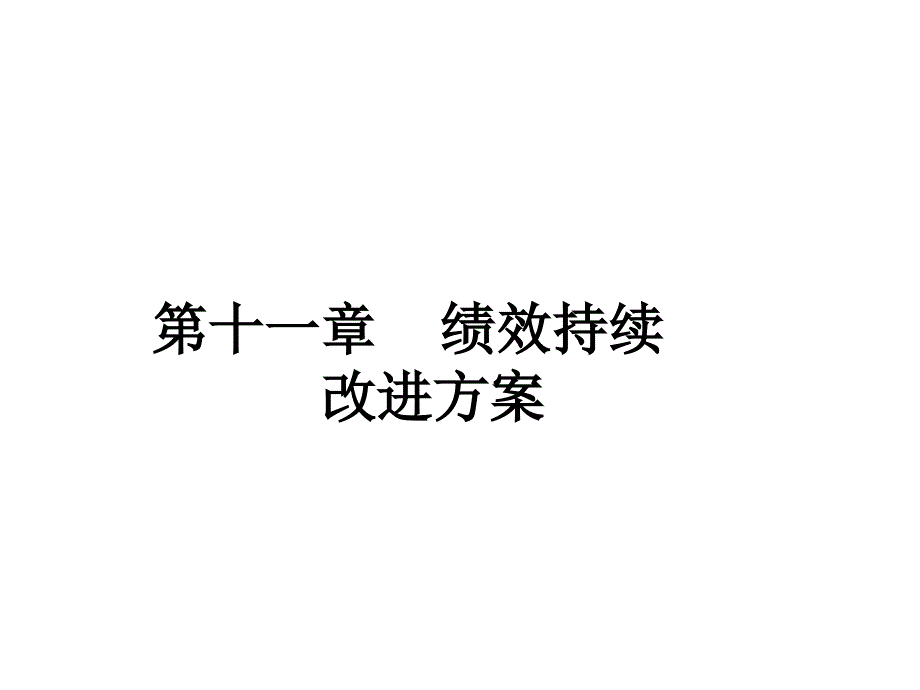 第十一章　绩效持续改进方案